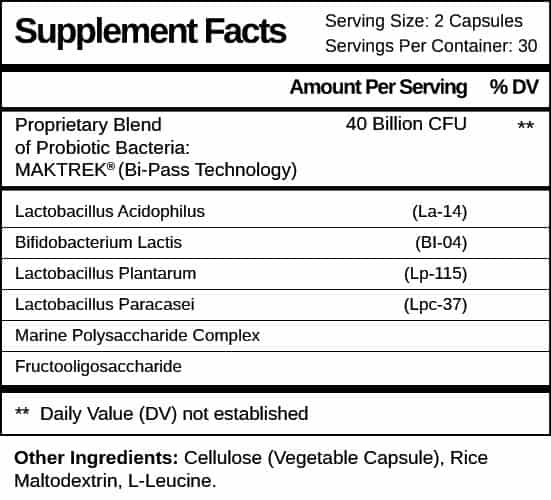 Supplement Facts

Serving Size: 2 Capsules
Servings Per Container: 30

| | Amount Per Serving | % DV |
|---|---|---|
| Proprietary Blend of Probiotic Bacteria: MAKTREK® (Bi-Pass Technology) | 40 Billion CFU | ** |
| Lactobacillus Acidophilus | (La-14) | |
| Bifidobacterium Lactis | (BI-04) | |
| Lactobacillus Plantarum | (Lp-115) | |
| Lactobacillus Paracasei | (Lpc-37) | |
| Marine Polysaccharide Complex | | |
| Fructooligosaccharide | | |

** Daily Value (DV) not established

Other Ingredients: Cellulose (Vegetable Capsule), Rice Maltodextrin, L-Leucine.